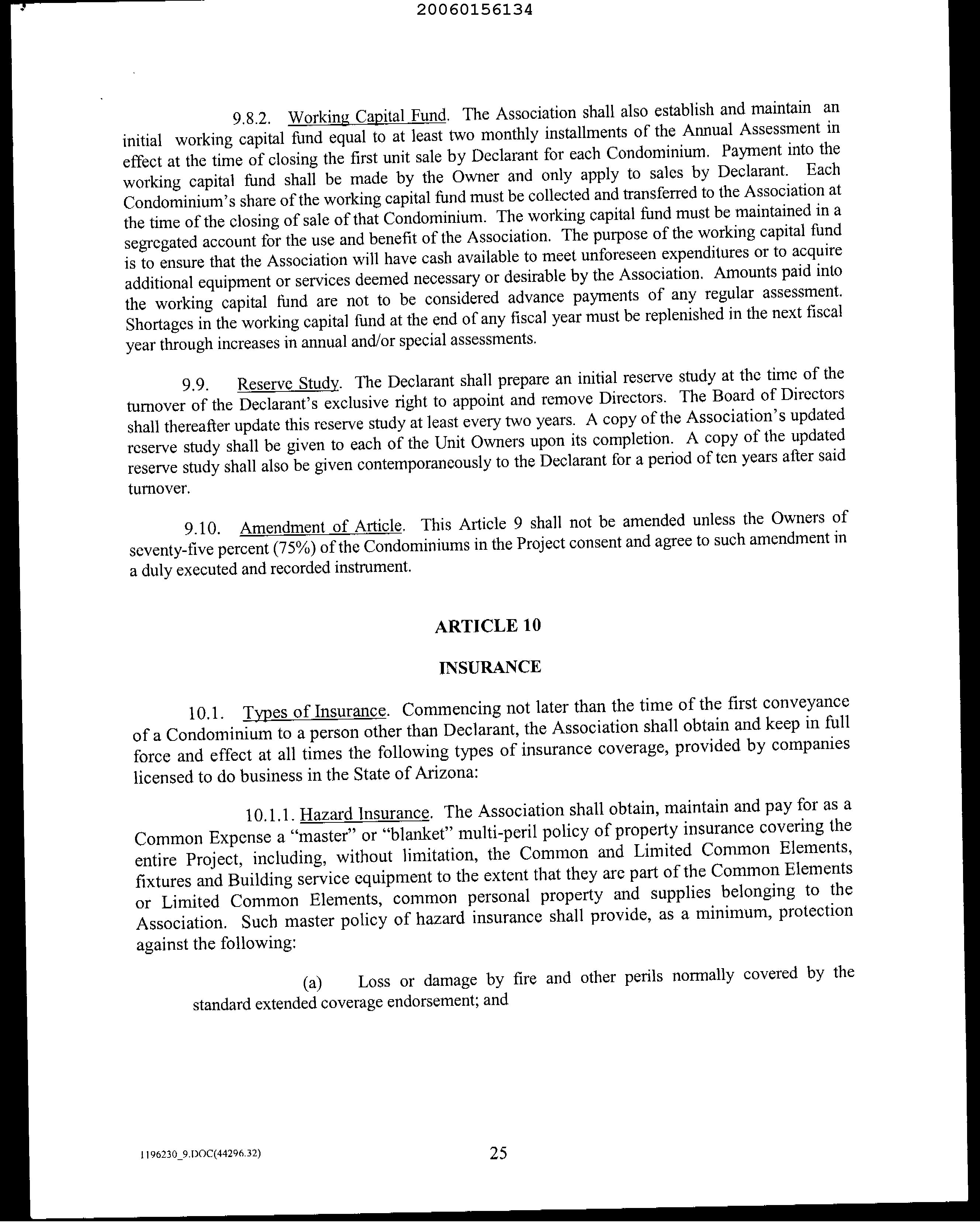 20060156134

9.8.2. Working Capital Fund. The Association shall also establish and maintain an initial working capital fund equal to at least two monthly installments of the Annual Assessment in effect at the time of closing the first unit sale by Declarant for each Condominium. Payment into the working capital fund shall be made by the Owner and only apply to sales by Declarant. Each Condominium's share of the working capital fund must be collected and transferred to the Association at the time of the closing of sale of that Condominium. The working capital fund must be maintained in a segregated account for the use and benefit of the Association. The purpose of the working capital fund is to ensure that the Association will have cash available to meet unforeseen expenditures or to acquire additional equipment or services deemed necessary or desirable by the Association. Amounts paid into the working capital fund are not to be considered advance payments of any regular assessment. Shortages in the working capital fund at the end of any fiscal year must be replenished in the next fiscal year through increases in annual and/or special assessments.

9.9. Reserve Study. The Declarant shall prepare an initial reserve study at the time of the turnover of the Declarant's exclusive right to appoint and remove Directors. The Board of Directors shall thereafter update this reserve study at least every two years. A copy of the Association's updated reserve study shall be given to each of the Unit Owners upon its completion. A copy of the updated reserve study shall also be given contemporaneously to the Declarant for a period of ten years after said turnover.

9.10. Amendment of Article. This Article 9 shall not be amended unless the Owners of seventy-five percent (75%) of the Condominiums in the Project consent and agree to such amendment in a duly executed and recorded instrument.

ARTICLE 10

INSURANCE

10.1. Types of Insurance. Commencing not later than the time of the first conveyance of a Condominium to a person other than Declarant, the Association shall obtain and keep in full force and effect at all times the following types of insurance coverage, provided by companies licensed to do business in the State of Arizona:

10.1.1. Hazard Insurance. The Association shall obtain, maintain and pay for as a Common Expense a "master" or "blanket" multi-peril policy of property insurance covering the entire Project, including, without limitation, the Common and Limited Common Elements, fixtures and Building service equipment to the extent that they are part of the Common Elements or Limited Common Elements, common personal property and supplies belonging to the Association. Such master policy of hazard insurance shall provide, as a minimum, protection against the following:

(a) Loss or damage by fire and other perils normally covered by the standard extended coverage endorsement; and

1196230_9.DOC(44296.32)

25